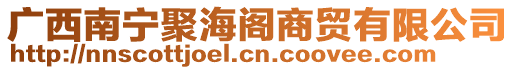 广西南宁聚海阁商贸有限公司
http://nnscottjoel.cn.coovee.com